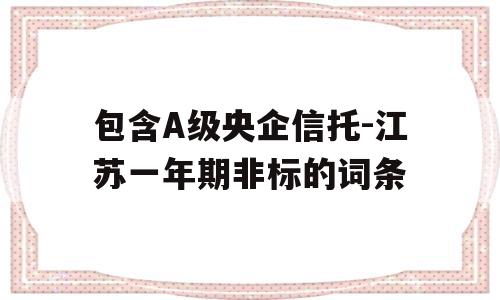 包含A级央企信托-江苏一年期非标的词条